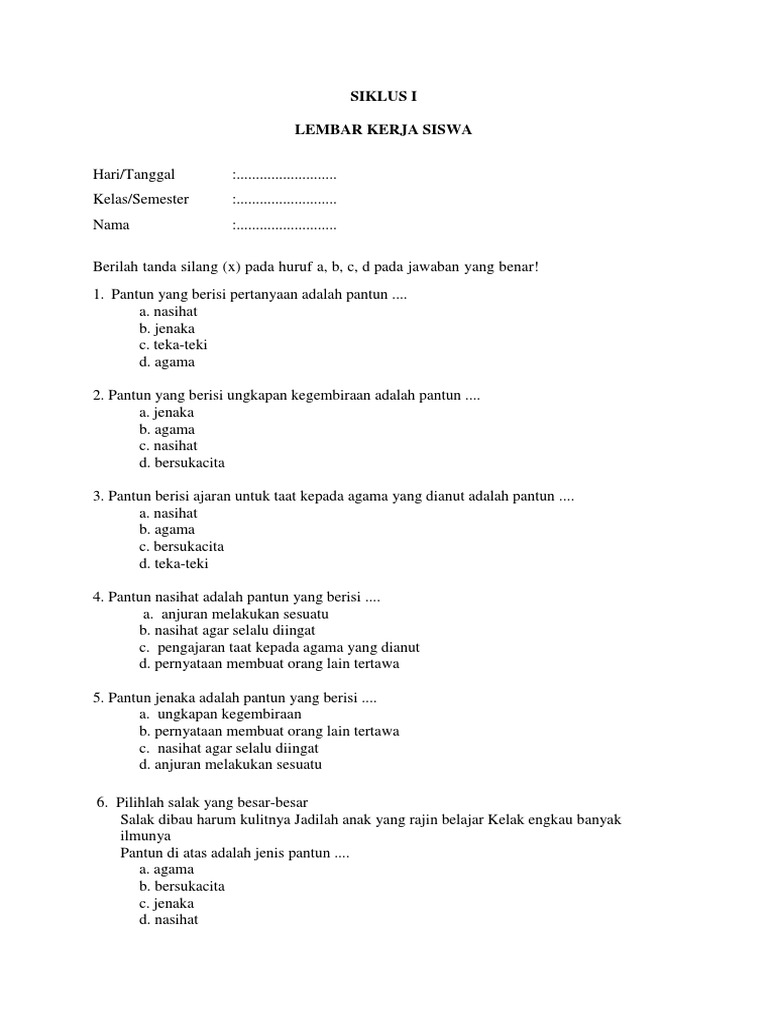 SIKLUS I

LEMBAR KERJA SISWA

Hari/Tanggal :..........................
Kelas/Semester :..........................
Nama :..........................

Berilah tanda silang (x) pada huruf a, b, c, d pada jawaban yang benar!

1. Pantun yang berisi pertanyaan adalah pantun ....
a. nasihat
b. jenaka
c. teka-teki
d. agama

2. Pantun yang berisi ungkapan kegembiraan adalah pantun ....
a. jenaka
b. agama
c. nasihat
d. bersukacita

3. Pantun berisi ajaran untuk taat kepada agama yang dianut adalah pantun ....
a. nasihat
b. agama
c. bersukacita
d. teka-teki

4. Pantun nasihat adalah pantun yang berisi ....
a. anjuran melakukan sesuatu
b. nasihat agar selalu diingat
c. pengajaran taat kepada agama yang dianut
d. pernyataan membuat orang lain tertawa

5. Pantun jenaka adalah pantun yang berisi ....
a. ungkapan kegembiraan
b. pernyataan membuat orang lain tertawa
c. nasihat agar selalu diingat
d. anjuran melakukan sesuatu

6. Pilihlah salak yang besar-besar
Salak dibau harum kulitnya Jadilah anak yang rajin belajar Kelak engkau banyak ilmunya
Pantun di atas adalah jenis pantun ....
a. agama
b. bersukacita
c. jenaka
d. nasihat